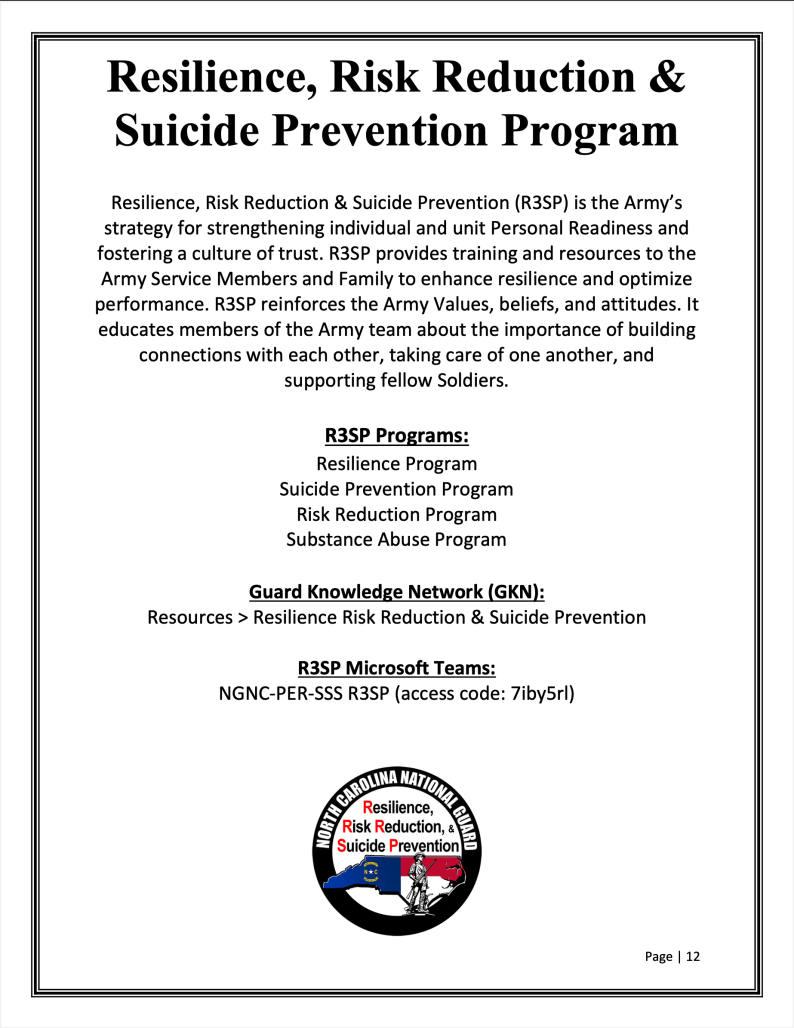 Resilience, Risk Reduction & Suicide Prevention Program

Resilience, Risk Reduction & Suicide Prevention (R3SP) is the Army's strategy for strengthening individual and unit Personal Readiness and fostering a culture of trust. R3SP provides training and resources to the Army Service Members and Family to enhance resilience and optimize performance. R3SP reinforces the Army Values, beliefs, and attitudes. It educates members of the Army team about the importance of building connections with each other, taking care of one another, and supporting fellow Soldiers.

R3SP Programs:
Resilience Program
Suicide Prevention Program
Risk Reduction Program
Substance Abuse Program

Guard Knowledge Network (GKN):
Resources > Resilience Risk Reduction & Suicide Prevention

R3SP Microsoft Teams:
NGNC-PER-SSS R3SP (access code: 7iby5rl)

NORTH CAROLINA NATIONAL GUARD
Resilience,
Risk Reduction, &
Suicide Prevention

Page | 12